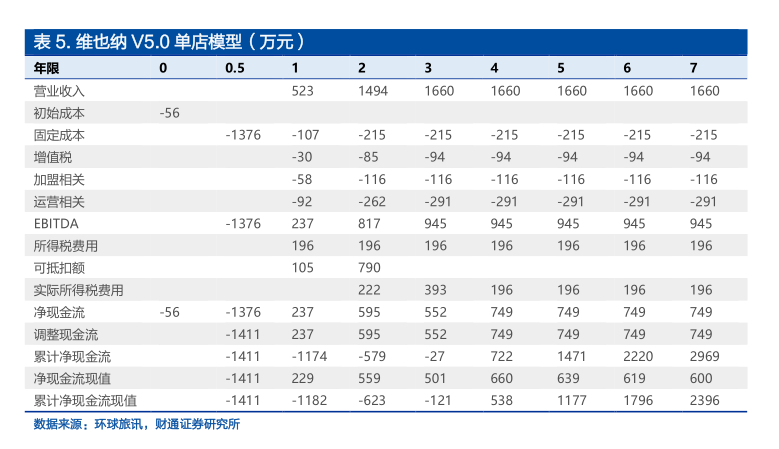 表5.维也纳V5.0单店模型（万元）

| 年限 | 0 | 0.5 | 1 | 2 | 3 | 4 | 5 | 6 | 7 |
|---|---|---|---|---|---|---|---|---|---|
| 营业收入 | | | 523 | 1494 | 1660 | 1660 | 1660 | 1660 | 1660 |
| 初始成本 | -56 | | | | | | | | |
| 固定成本 | | -1376 | -107 | -215 | -215 | -215 | -215 | -215 | -215 |
| 增值税 | | | -30 | -85 | -94 | -94 | -94 | -94 | -94 |
| 加盟相关 | | | -58 | -116 | -116 | -116 | -116 | -116 | -116 |
| 运营相关 | | | -92 | -262 | -291 | -291 | -291 | -291 | -291 |
| EBITDA | | -1376 | 237 | 817 | 945 | 945 | 945 | 945 | 945 |
| 所得税费用 | | | 196 | 196 | 196 | 196 | 196 | 196 | 196 |
| 可抵扣额 | | | 105 | 790 | | | | | |
| 实际所得税费用 | | | | 222 | 393 | 196 | 196 | 196 | 196 |
| 净现金流 | -56 | -1376 | 237 | 595 | 552 | 749 | 749 | 749 | 749 |
| 调整现金流 | | -1411 | 237 | 595 | 552 | 749 | 749 | 749 | 749 |
| 累计净现金流 | | -1411 | -1174 | -579 | -27 | 722 | 1471 | 2220 | 2969 |
| 净现金流现值 | | -1411 | 229 | 559 | 501 | 660 | 639 | 619 | 600 |
| 累计净现金流现值 | | -1411 | -1182 | -623 | -121 | 538 | 1177 | 1796 | 2396 |

数据来源：环球旅讯，财通证券研究所